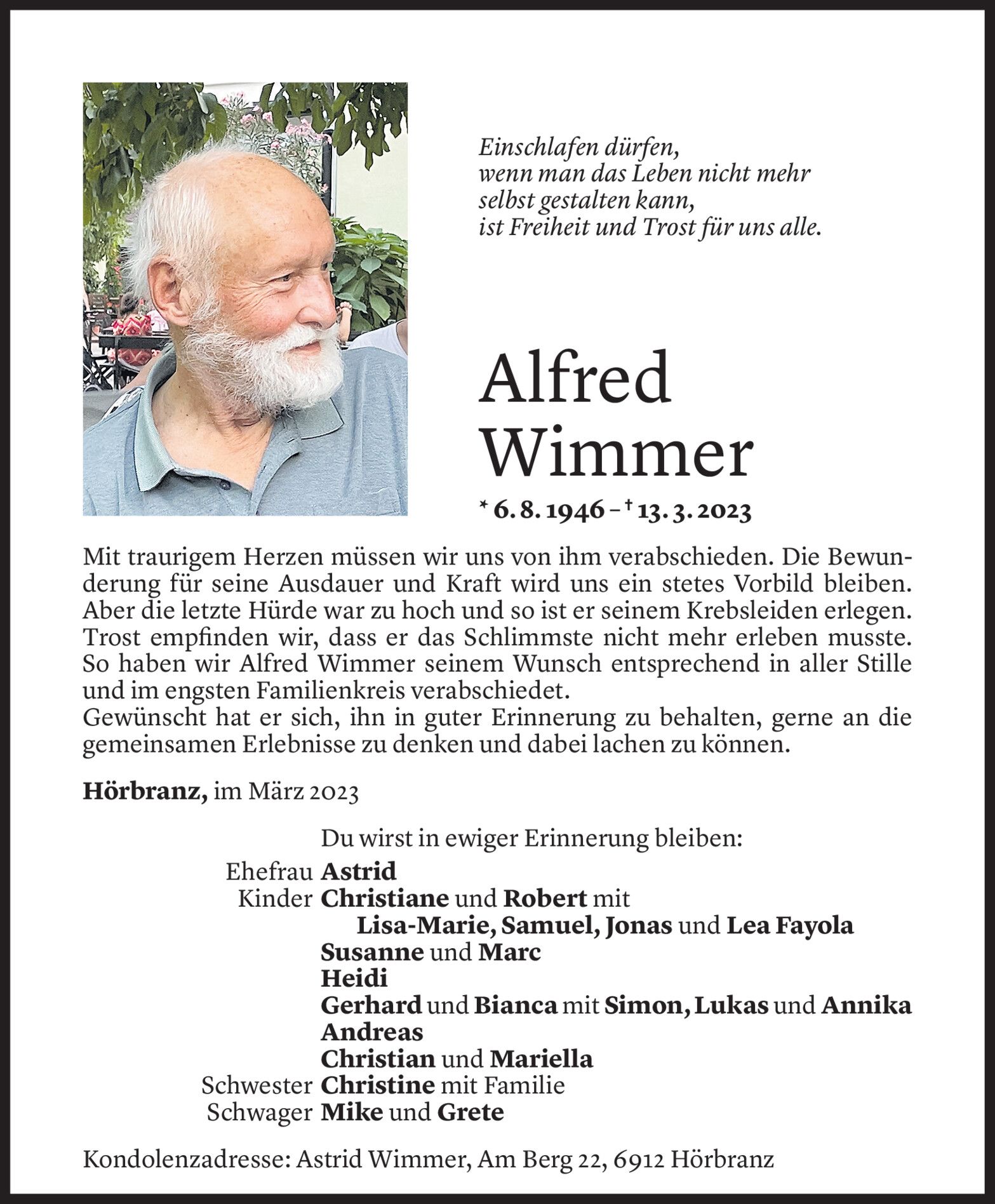 Einschlafen dürfen,
wenn man das Leben nicht mehr
selbst gestalten kann,
ist Freiheit und Trost für uns alle.

Alfred Wimmer

* 6. 8. 1946 – † 13. 3. 2023

Mit traurigem Herzen müssen wir uns von ihm verabschieden. Die Bewunderung für seine Ausdauer und Kraft wird uns ein stetes Vorbild bleiben. Aber die letzte Hürde war zu hoch und so ist er seinem Krebsleiden erlegen. Trost empfinden wir, dass er das Schlimmste nicht mehr erleben musste. So haben wir Alfred Wimmer seinem Wunsch entsprechend in aller Stille und im engsten Familienkreis verabschiedet.
Gewünscht hat er sich, ihn in guter Erinnerung zu behalten, gerne an die gemeinsamen Erlebnisse zu denken und dabei lachen zu können.

Hörbranz, im März 2023

Du wirst in ewiger Erinnerung bleiben:
Ehefrau Astrid
Kinder Christiane und Robert mit
Lisa-Marie, Samuel, Jonas und Lea Fayola
Susanne und Marc
Heidi
Gerhard und Bianca mit Simon, Lukas und Annika
Andreas
Christian und Mariella
Schwester Christine mit Familie
Schwager Mike und Grete

Kondolenzadresse: Astrid Wimmer, Am Berg 22, 6912 Hörbranz